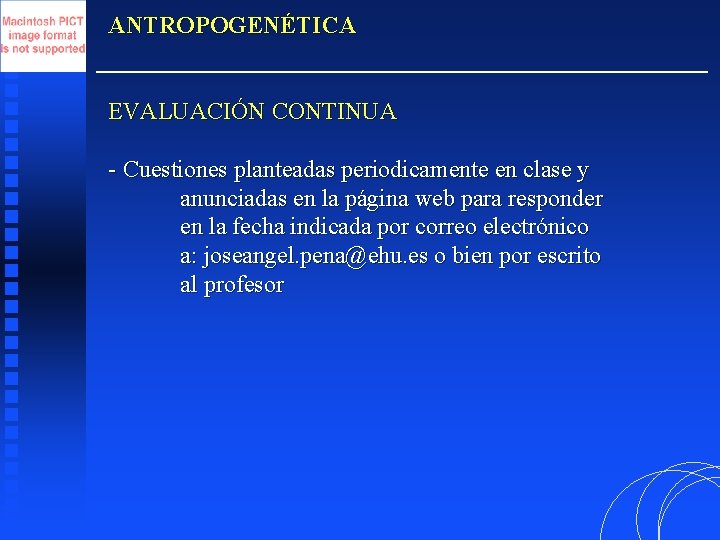 Macintosh PICT image format is not supported

ANTROPOGENÉTICA

EVALUACIÓN CONTINUA

- Cuestiones planteadas periodicamente en clase y anunciadas en la página web para responder en la fecha indicada por correo electrónico a: joseangel.pena@ehu.es o bien por escrito al profesor